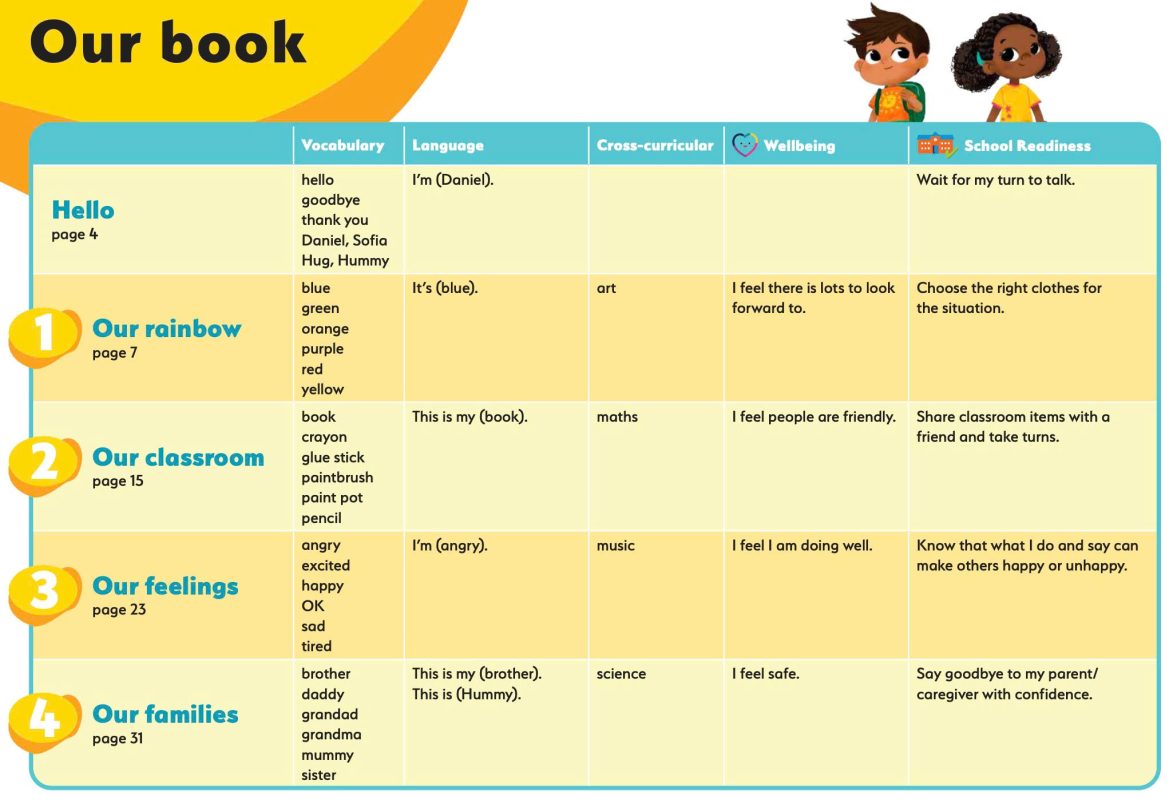 Our book

| | Vocabulary | Language | Cross-curricular | Wellbeing | School Readiness |
|---|---|---|---|---|---|
| Hello page 4 | hello goodbye thank you Daniel, Sofia Hug, Hummy | I'm (Daniel). | | | Wait for my turn to talk. |
| 1 Our rainbow page 7 | blue green orange purple red yellow | It's (blue). | art | I feel there is lots to look forward to. | Choose the right clothes for the situation. |
| 2 Our classroom page 15 | book crayon glue stick paintbrush paint pot pencil | This is my (book). | maths | I feel people are friendly. | Share classroom items with a friend and take turns. |
| 3 Our feelings page 23 | angry excited happy OK sad tired | I'm (angry). | music | I feel I am doing well. | Know that what I do and say can make others happy or unhappy. |
| 4 Our families page 31 | brother daddy grandad grandma mummy sister | This is my (brother). This is (Hummy). | science | I feel safe. | Say goodbye to my parent/ caregiver with confidence. |